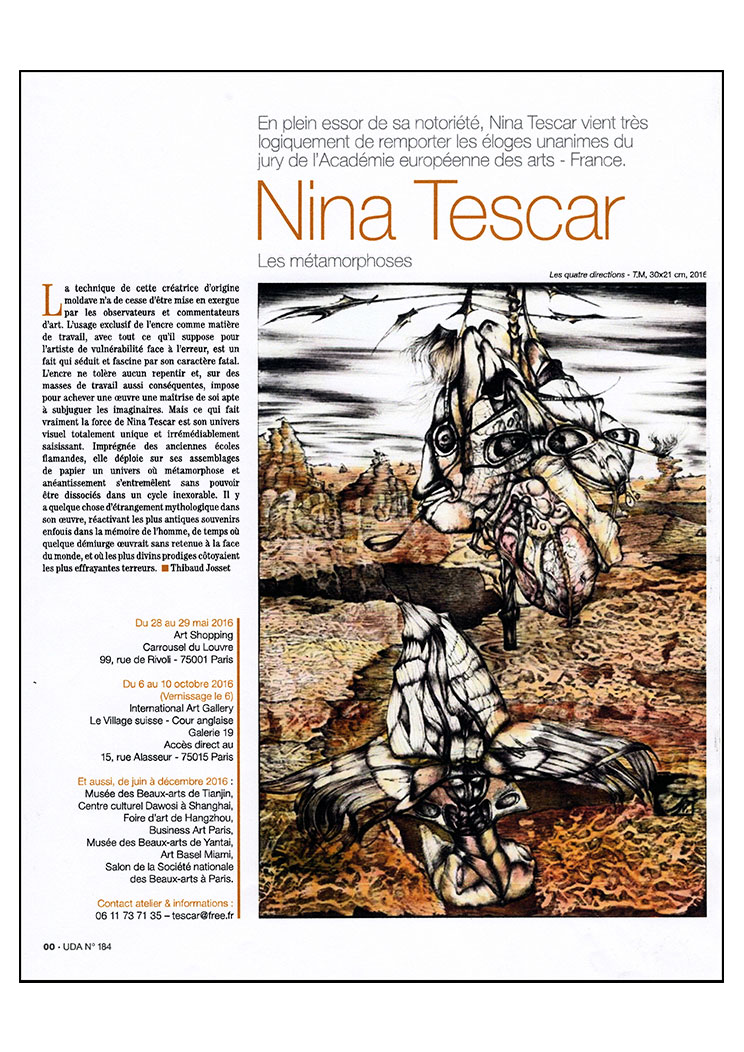 En plein essor de sa notoriété, Nina Tescar vient très logiquement de remporter les éloges unanimes du jury de l'Académie européenne des arts - France.

Nina Tescar

Les métamorphoses

Les quatre directions - T.M, 30x21 cm, 2016

La technique de cette créatrice d'origine moldave n'a de cesse d'être mise en exergue par les observateurs et commentateurs d'art. L'usage exclusif de l'encre comme matière de travail, avec tout ce qu'il suppose pour l'artiste de vulnérabilité face à l'erreur, est un fait qui séduit et fascine par son caractère fatal. L'encre ne tolère aucun repentir et, sur des masses de travail aussi conséquentes, impose pour achever une œuvre une maîtrise de soi apte à subjuguer les imaginaires. Mais ce qui fait vraiment la force de Nina Tescar est son univers visuel totalement unique et irrémédiablement saisissant. Imprégnée des anciennes écoles flamandes, elle déploie sur ses assemblages de papier un univers où métamorphose et anéantissement s'entremêlent sans pouvoir être dissociés dans un cycle inexorable. Il y a quelque chose d'étrangement mythologique dans son œuvre, réactivant les plus antiques souvenirs enfouis dans la mémoire de l'homme, de temps où quelque démiurge œuvrait sans retenue à la face du monde, et où les plus divins prodiges côtoyaient les plus effrayantes terreurs. ■ Thibaud Josset

Du 28 au 29 mai 2016
Art Shopping
Carrousel du Louvre
99, rue de Rivoli - 75001 Paris

Du 6 au 10 octobre 2016 (Vernissage le 6)
International Art Gallery
Le Village suisse - Cour anglaise
Galerie 19
Accès direct au
15, rue Alasseur - 75015 Paris

Et aussi, de juin à décembre 2016 :
Musée des Beaux-arts de Tianjin,
Centre culturel Dawosi à Shanghai,
Foire d'art de Hangzhou,
Business Art Paris,
Musée des Beaux-arts de Yantai,
Art Basel Miami,
Salon de la Société nationale des Beaux-arts à Paris.

Contact atelier & informations :
06 11 73 71 35 – tescar@free.fr

00 - UDA N° 184